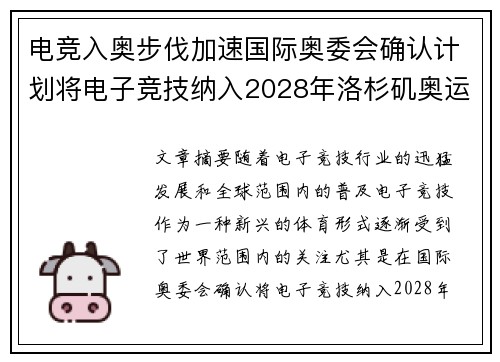 电竞入奥步伐加速国际奥委会确认计划将电子竞技纳入2028年洛杉矶奥运

文章摘要随着电子竞技行业的迅猛发展和全球范围内的普及电子竞技作为一种新兴的体育形式逐渐受到了世界范围内的关注尤其是在国际奥委会确认将电子竞技纳入2028年